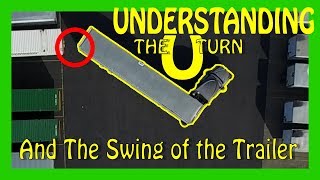 UNDERSTANDING
THE U TURN

And The Swing of the Trailer